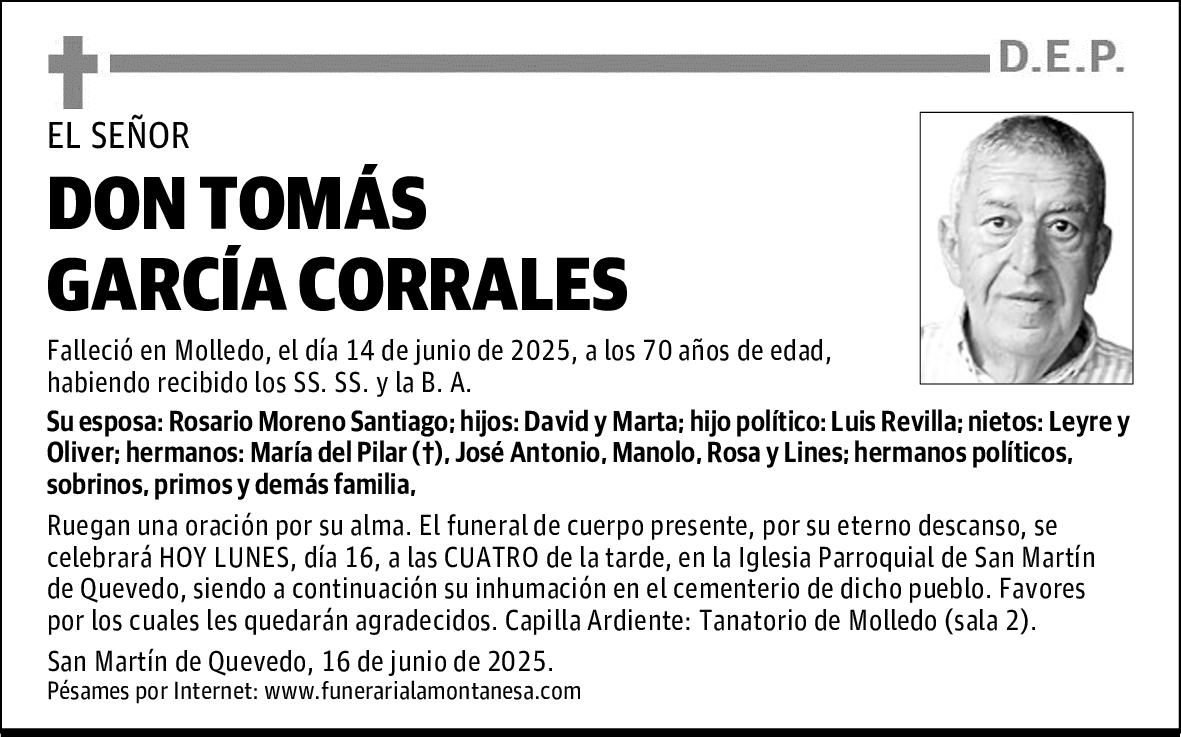 D.E.P.

EL SEÑOR

DON TOMÁS GARCÍA CORRALES

Falleció en Molledo, el día 14 de junio de 2025, a los 70 años de edad, habiendo recibido los SS. SS. y la B. A.

Su esposa: Rosario Moreno Santiago; hijos: David y Marta; hijo político: Luis Revilla; nietos: Leyre y Oliver; hermanos: María del Pilar (†), José Antonio, Manolo, Rosa y Lines; hermanos políticos, sobrinos, primos y demás familia,

Ruegan una oración por su alma. El funeral de cuerpo presente, por su eterno descanso, se celebrará HOY LUNES, día 16, a las CUATRO de la tarde, en la Iglesia Parroquial de San Martín de Quevedo, siendo a continuación su inhumación en el cementerio de dicho pueblo. Favores por los cuales les quedarán agradecidos. Capilla Ardiente: Tanatorio de Molledo (sala 2).

San Martín de Quevedo, 16 de junio de 2025.
Pésames por Internet: www.funerarialamontanesa.com